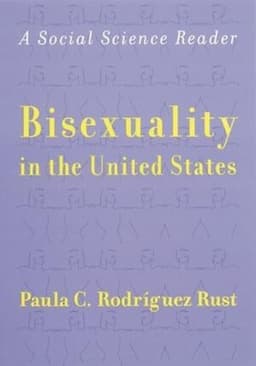 A Social Science Reader

Bisexuality in the United States

Paula C. Rodríguez Rust